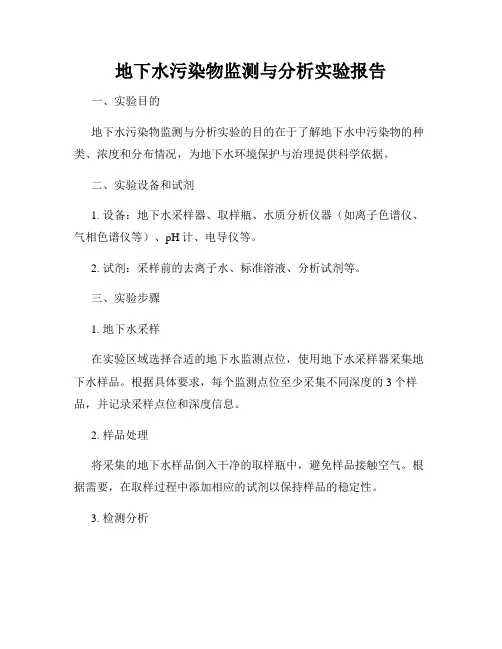 地下水污染物监测与分析实验报告

一、实验目的

地下水污染物监测与分析实验的目的在于了解地下水中污染物的种类、浓度和分布情况，为地下水环境保护与治理提供科学依据。

二、实验设备和试剂

1. 设备：地下水采样器、取样瓶、水质分析仪器（如离子色谱仪、气相色谱仪等）、pH 计、电导仪等。

2. 试剂：采样前的去离子水、标准溶液、分析试剂等。

三、实验步骤

1. 地下水采样

在实验区域选择合适的地下水监测点位，使用地下水采样器采集地下水样品。根据具体要求，每个监测点位至少采集不同深度的 3 个样品，并记录采样点位和深度信息。

2. 样品处理

将采集的地下水样品倒入干净的取样瓶中，避免样品接触空气。根据需要，在取样过程中添加相应的试剂以保持样品的稳定性。

3. 检测分析